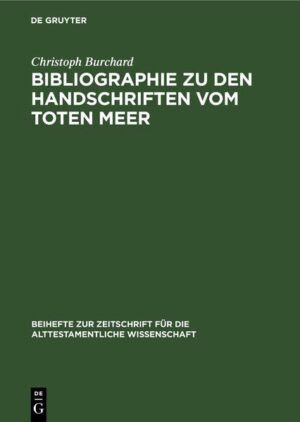 DE GRUYTER

Christoph Burchard

BIBLIOGRAPHIE ZU DEN HANDSCHRIFTEN VOM TOTEN MEER

BEIHEFTE ZUR ZEITSCHRIFT FÜR DIE ALTTESTAMENTLICHE WISSENSCHAFT

DE G